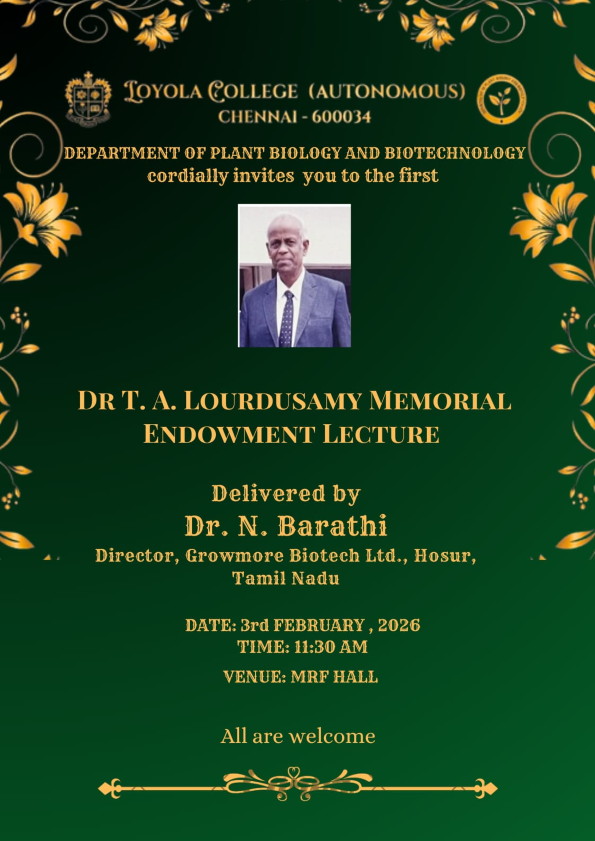 LOYOLA COLLEGE (AUTONOMOUS)
CHENNAI - 600034

DEPARTMENT OF PLANT BIOLOGY AND BIOTECHNOLOGY
cordially invites you to the first

DR T. A. LOURDUSAMY MEMORIAL ENDOWMENT LECTURE

Delivered by
Dr. N. Barathi
Director, Growmore Biotech Ltd., Hosur, Tamil Nadu

DATE: 3rd FEBRUARY , 2026
TIME: 11:30 AM

VENUE: MRF HALL

All are welcome